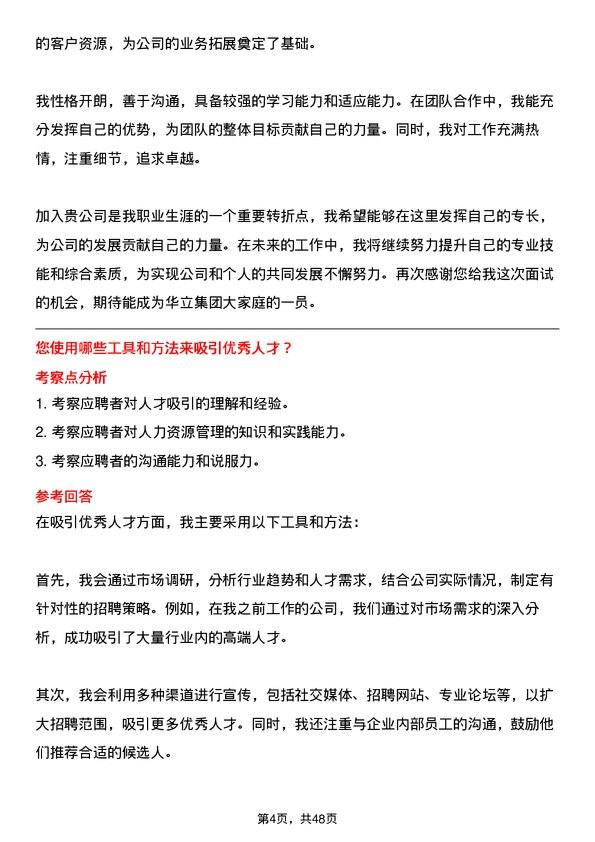 的客户资源，为公司的业务拓展奠定了基础。

我性格开朗，善于沟通，具备较强的学习能力和适应能力。在团队合作中，我能充分发挥自己的优势，为团队的整体目标贡献自己的力量。同时，我对工作充满热情，注重细节，追求卓越。

加入贵公司是我职业生涯的一个重要转折点，我希望能够在这里发挥自己的专长，为公司的发展贡献自己的力量。在未来的工作中，我将继续努力提升自己的专业技能和综合素质，为实现公司和个人的共同发展不懈努力。再次感谢您给我这次面试的机会，期待能成为华立集团大家庭的一员。

您使用哪些工具和方法来吸引优秀人才？

考察点分析

1. 考察应聘者对人才吸引的理解和经验。

2. 考察应聘者对人力资源管理的知识和实践能力。

3. 考察应聘者的沟通能力和说服力。

参考回答

在吸引优秀人才方面，我主要采用以下工具和方法：

首先，我会通过市场调研，分析行业趋势和人才需求，结合公司实际情况，制定有针对性的招聘策略。例如，在我之前工作的公司，我们通过对市场需求的深入分析，成功吸引了大量行业内的高端人才。

其次，我会利用多种渠道进行宣传，包括社交媒体、招聘网站、专业论坛等，以扩大招聘范围，吸引更多优秀人才。同时，我还注重与企业内部员工的沟通，鼓励他们推荐合适的候选人。

第4页，共48页